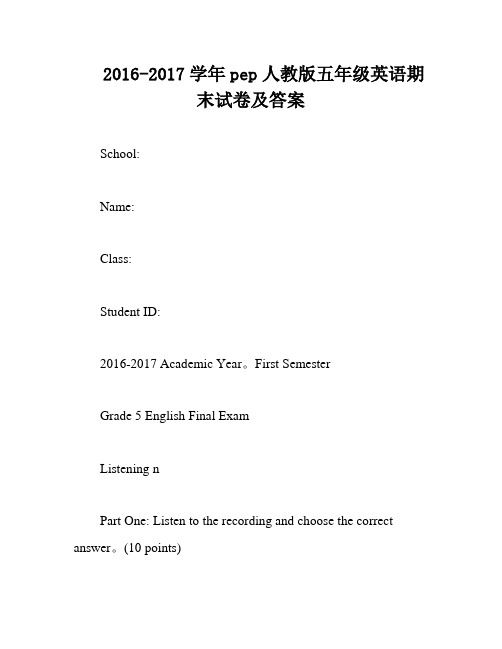 2016-2017 学年 pep 人教版五年级英语期末试卷及答案

School:

Name:

Class:

Student ID:

2016-2017 Academic Year。First Semester

Grade 5 English Final Exam

Listening n

Part One: Listen to the recording and choose the correct answer。(10 points)